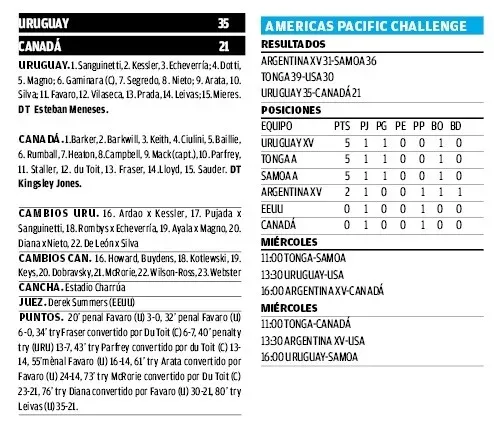 URUGUAY 35

CANADÁ 21

URUGUAY. 1. Sanguinetti, 2. Kessler, 3. Echeverría; 4. Dotti, 5. Magno; 6. Gaminara (C), 7. Segredo, 8. Nieto; 9. Arata, 10. Silva; 11. Favaro, 12. Vilaseca, 13. Prada, 14. Leivas; 15. Mieres. DT Esteban Meneses.

CANADÁ. 1. Barker, 2. Barkwill, 3. Keith, 4. Ciulini, 5. Baillie, 6. Rumball, 7. Heaton, 8. Campbell, 9. Mack (capt.), 10. Parfrey, 11. Staller, 12. du Toit, 13. Fraser, 14. Lloyd, 15. Sauder. DT Kingsley Jones.

CAMBIOS URU. 16. Ardao x Kessler, 17. Pujada x Sanguinetti, 18. Rombys x Echeverría, 19. Ayala x Magno, 20. Diana x Nieto, 22. De León x Silva

CAMBIOS CAN. 16. Howard, Buydens, 18. Kotlewski, 19. Keys, 20. Dobravsky, 21. McRorie, 22. Wilson-Ross, 23. Webster

CANCHA. Estadio Charrúa

JUEZ. Derek Summers (EEUU)

PUNTOS. 20' penal Favaro (U) 3-0, 32' penal Favaro (U) 6-0, 34' try Fraser convertido por Du Toit (C) 6-7, 40' penalty try (URU) 13-7, 43' try Parfrey convertido por du Toit (C) 13-14, 55'mènal Favaro (U) 16-14, 61' try Arata convertido por Favaro (U) 24-14, 73' try McRorie convertido por Du Toit (C) 23-21, 76' try Diana convertido por Favaro (U) 30-21, 80' try Leivas (U) 35-21.

AMERICAS PACIFIC CHALLENGE

RESULTADOS

ARGENTINA XV 31-SAMOA 36

TONGA 39-USA 30

URUGUAY 35-CANADÁ 21

POSICIONES

| EQUIPO | PTS | PJ | PG | PE | PP | BO | BD |
|---|---|---|---|---|---|---|---|
| URUGUAY XV | 5 | 1 | 1 | 0 | 0 | 1 | 0 |
| TONGA A | 5 | 1 | 1 | 0 | 0 | 1 | 0 |
| SAMOA A | 5 | 1 | 1 | 0 | 0 | 1 | 0 |
| ARGENTINA XV | 2 | 1 | 0 | 0 | 1 | 1 | 1 |
| EEUU | 0 | 1 | 0 | 0 | 1 | 0 | 0 |
| CANADÁ | 0 | 1 | 0 | 0 | 1 | 0 | 0 |

MIÉRCOLES

11:00 TONGA-SAMOA

13:30 URUGUAY-USA

16:00 ARGENTINA XV-CANADÁ

MIÉRCOLES

11:00 TONGA-CANADÁ

13:30 ARGENTINA XV-USA

16:00 URUGUAY-SAMOA